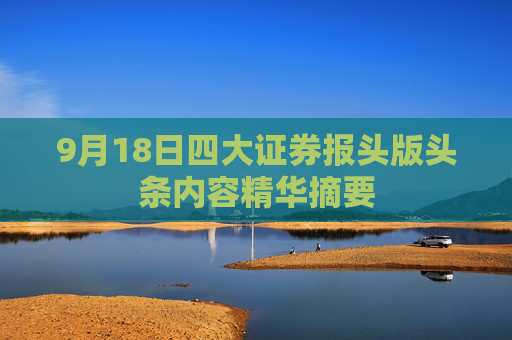 9月18日四大证券报头版头条内容精华摘要